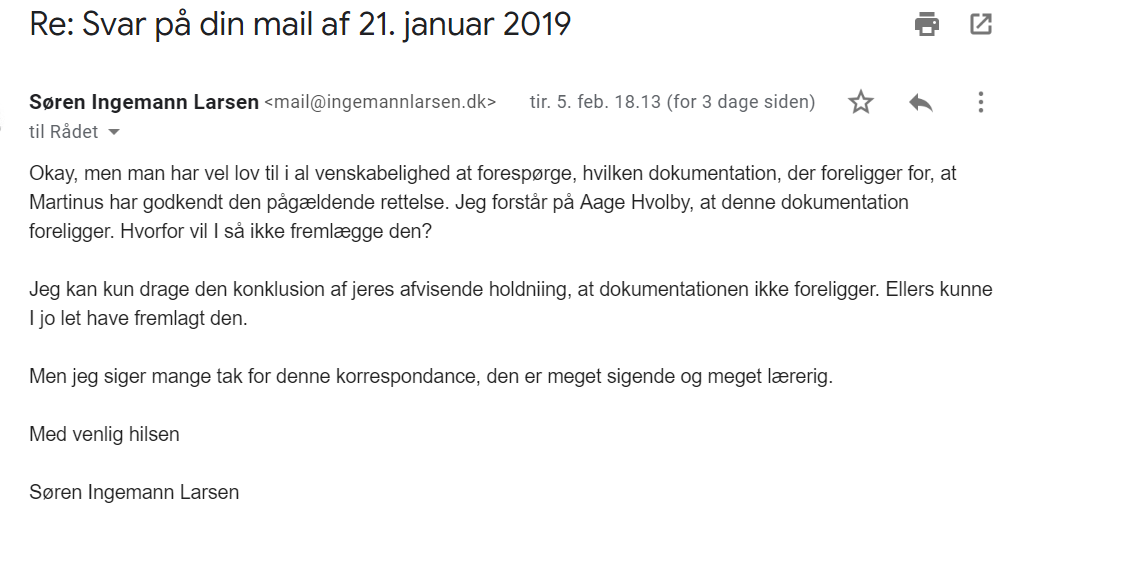 Re: Svar på din mail af 21. januar 2019

Søren Ingemann Larsen <mail@ingemannlarsen.dk> tir. 5. feb. 18.13 (for 3 dage siden)
til Rådet

Okay, men man har vel lov til i al venskabelighed at forespørge, hvilken dokumentation, der foreligger for, at Martinus har godkendt den pågældende rettelse. Jeg forstår på Aage Hvolby, at denne dokumentation foreligger. Hvorfor vil I så ikke fremlægge den?

Jeg kan kun drage den konklusion af jeres afvisende holdniing, at dokumentationen ikke foreligger. Ellers kunne I jo let have fremlagt den.

Men jeg siger mange tak for denne korrespondance, den er meget sigende og meget lærerig.

Med venlig hilsen

Søren Ingemann Larsen